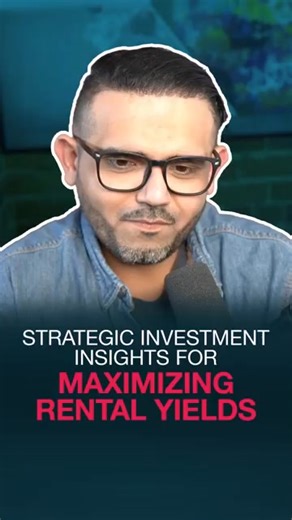 STRATEGIC INVESTMENT INSIGHTS FOR
MAXIMIZING RENTAL YIELDS